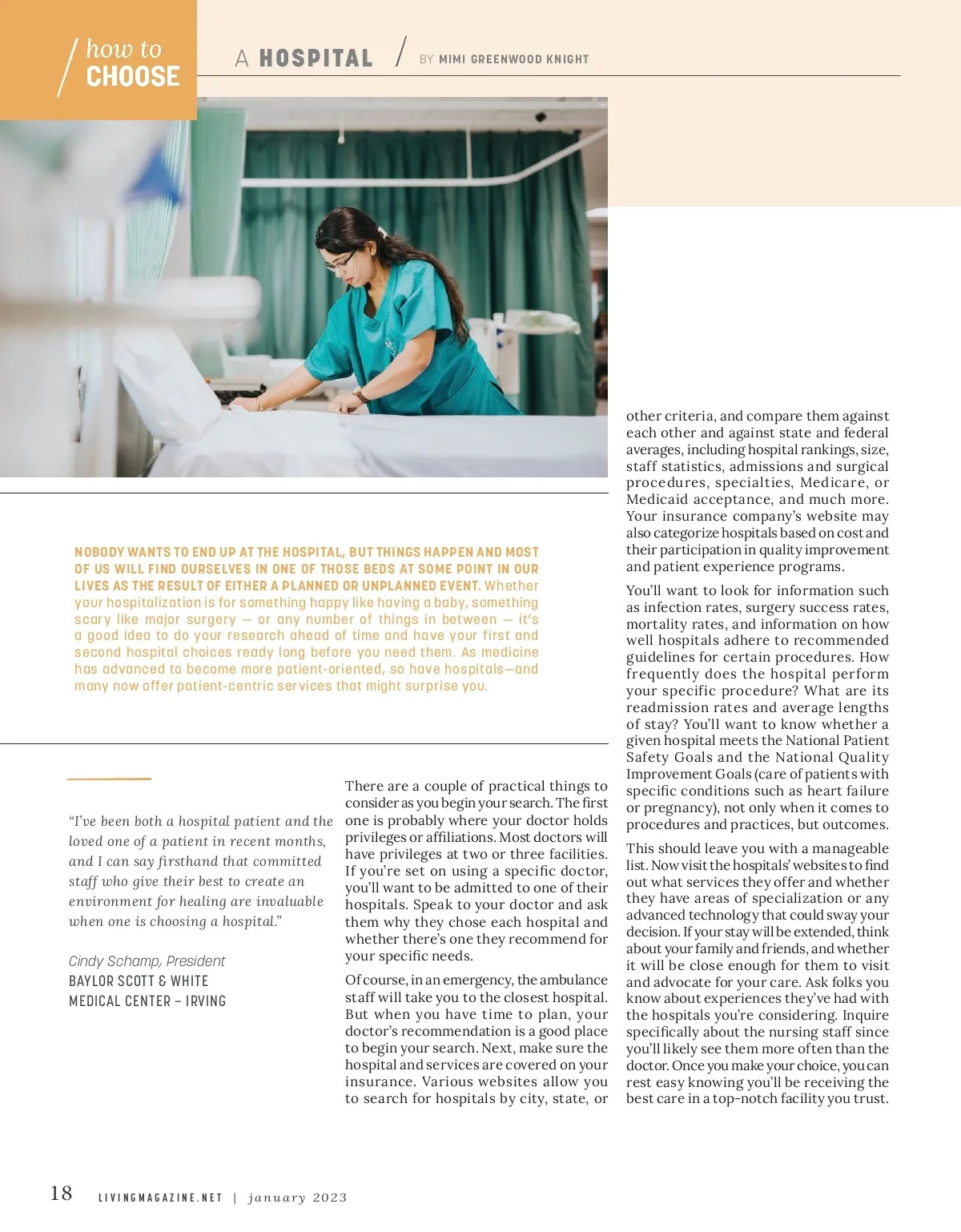 how to CHOOSE

A HOSPITAL / BY MIMI GREENWOOD KNIGHT

NOBODY WANTS TO END UP AT THE HOSPITAL, BUT THINGS HAPPEN AND MOST OF US WILL FIND OURSELVES IN ONE OF THOSE BEDS AT SOME POINT IN OUR LIVES AS THE RESULT OF EITHER A PLANNED OR UNPLANNED EVENT. Whether your hospitalization is for something happy like having a baby, something scary like major surgery — or any number of things in between — it's a good idea to do your research ahead of time and have your first and second hospital choices ready long before you need them. As medicine has advanced to become more patient-oriented, so have hospitals—and many now offer patient-centric services that might surprise you.

"I've been both a hospital patient and the loved one of a patient in recent months, and I can say firsthand that committed staff who give their best to create an environment for healing are invaluable when one is choosing a hospital."

Cindy Schamp, President
BAYLOR SCOTT & WHITE MEDICAL CENTER – IRVING

There are a couple of practical things to consider as you begin your search. The first one is probably where your doctor holds privileges or affiliations. Most doctors will have privileges at two or three facilities. If you're set on using a specific doctor, you'll want to be admitted to one of their hospitals. Speak to your doctor and ask them why they chose each hospital and whether there's one they recommend for your specific needs.

Of course, in an emergency, the ambulance staff will take you to the closest hospital. But when you have time to plan, your doctor's recommendation is a good place to begin your search. Next, make sure the hospital and services are covered on your insurance. Various websites allow you to search for hospitals by city, state, or other criteria, and compare them against each other and against state and federal averages, including hospital rankings, size, staff statistics, admissions and surgical procedures, specialties, Medicare, or Medicaid acceptance, and much more. Your insurance company's website may also categorize hospitals based on cost and their participation in quality improvement and patient experience programs.

You'll want to look for information such as infection rates, surgery success rates, mortality rates, and information on how well hospitals adhere to recommended guidelines for certain procedures. How frequently does the hospital perform your specific procedure? What are its readmission rates and average lengths of stay? You'll want to know whether a given hospital meets the National Patient Safety Goals and the National Quality Improvement Goals (care of patients with specific conditions such as heart failure or pregnancy), not only when it comes to procedures and practices, but outcomes.

This should leave you with a manageable list. Now visit the hospitals' websites to find out what services they offer and whether they have areas of specialization or any advanced technology that could sway your decision. If your stay will be extended, think about your family and friends, and whether it will be close enough for them to visit and advocate for your care. Ask folks you know about experiences they've had with the hospitals you're considering. Inquire specifically about the nursing staff since you'll likely see them more often than the doctor. Once you make your choice, you can rest easy knowing you'll be receiving the best care in a top-notch facility you trust.

18 LIVINGMAGAZINE.NET | january 2023